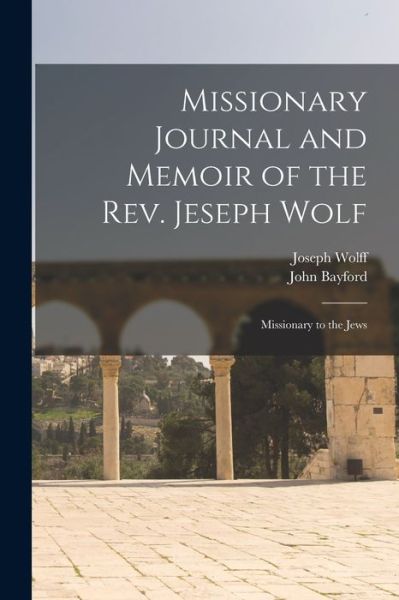 Missionary Journal and Memoir of the Rev. Jeseph Wolf

Joseph Wolff
John Bayford

Missionary to the Jews